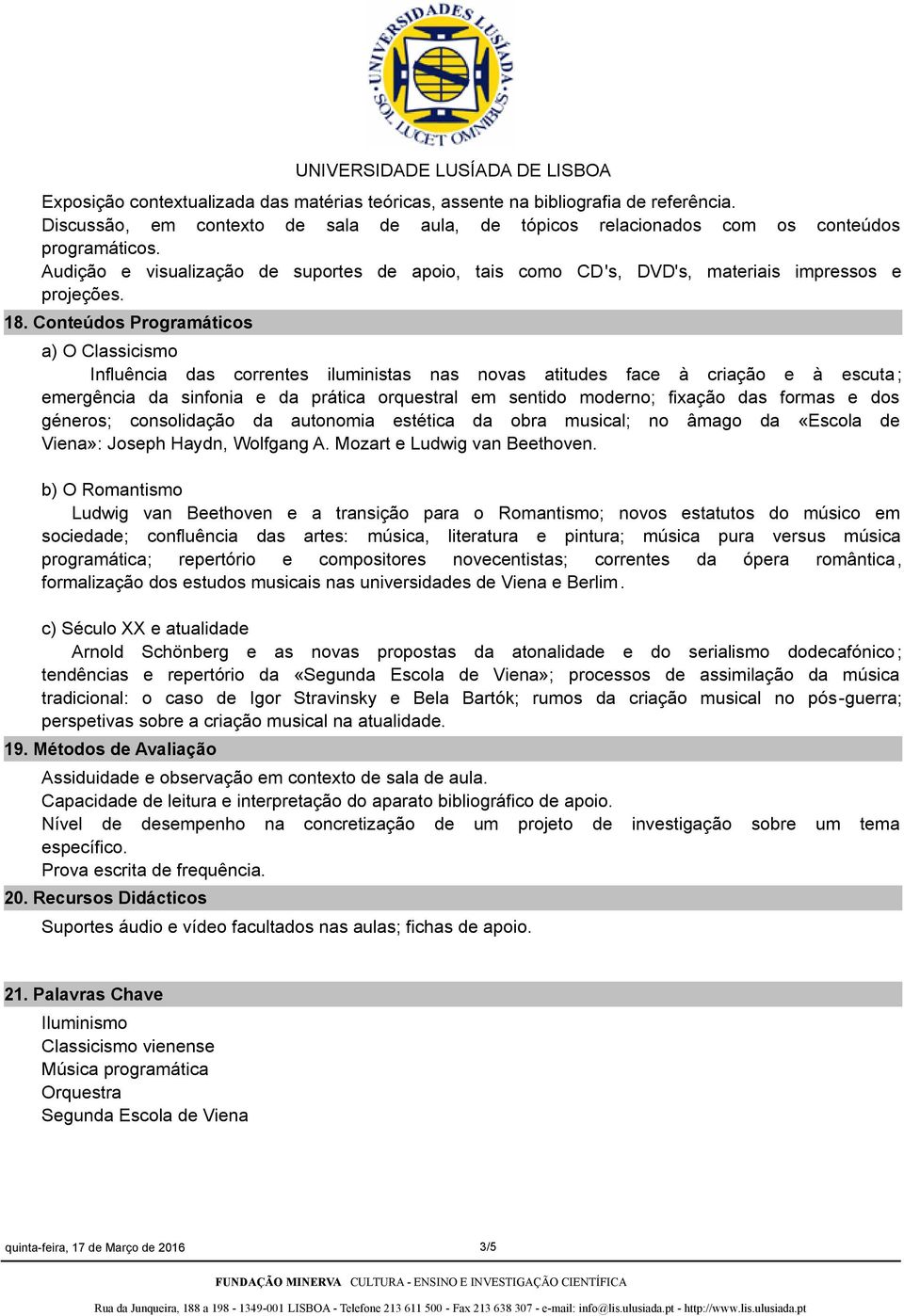 UNIVERSIDADES LUSÍADA SOL LUCET OMNIBUS

UNIVERSIDADE LUSÍADA DE LISBOA

Exposição contextualizada das matérias teóricas, assente na bibliografia de referência.
Discussão, em contexto de sala de aula, de tópicos relacionados com os conteúdos programáticos.
Audição e visualização de suportes de apoio, tais como CD's, DVD's, materiais impressos e projeções.

18. Conteúdos Programáticos

a) O Classicismo
Influência das correntes iluministas nas novas atitudes face à criação e à escuta; emergência da sinfonia e da prática orquestral em sentido moderno; fixação das formas e dos géneros; consolidação da autonomia estética da obra musical; no âmago da «Escola de Viena»: Joseph Haydn, Wolfgang A. Mozart e Ludwig van Beethoven.

b) O Romantismo
Ludwig van Beethoven e a transição para o Romantismo; novos estatutos do músico em sociedade; confluência das artes: música, literatura e pintura; música pura versus música programática; repertório e compositores novecentistas; correntes da ópera romântica, formalização dos estudos musicais nas universidades de Viena e Berlim.

c) Século XX e atualidade
Arnold Schönberg e as novas propostas da atonalidade e do serialismo dodecafónico; tendências e repertório da «Segunda Escola de Viena»; processos de assimilação da música tradicional: o caso de Igor Stravinsky e Bela Bartók; rumos da criação musical no pós-guerra; perspetivas sobre a criação musical na atualidade.

19. Métodos de Avaliação

Assiduidade e observação em contexto de sala de aula.
Capacidade de leitura e interpretação do aparato bibliográfico de apoio.
Nível de desempenho na concretização de um projeto de investigação sobre um tema específico.
Prova escrita de frequência.

20. Recursos Didácticos

Suportes áudio e vídeo facultados nas aulas; fichas de apoio.

21. Palavras Chave

Iluminismo
Classicismo vienense
Música programática
Orquestra
Segunda Escola de Viena

quinta-feira, 17 de Março de 2016 3/5

FUNDAÇÃO MINERVA CULTURA - ENSINO E INVESTIGAÇÃO CIENTÍFICA

Rua da Junqueira, 188 a 198 - 1349-001 LISBOA - Telefone 213 611 500 - Fax 213 638 307 - e-mail: info@lis.ulusiada.pt - http://www.lis.ulusiada.pt